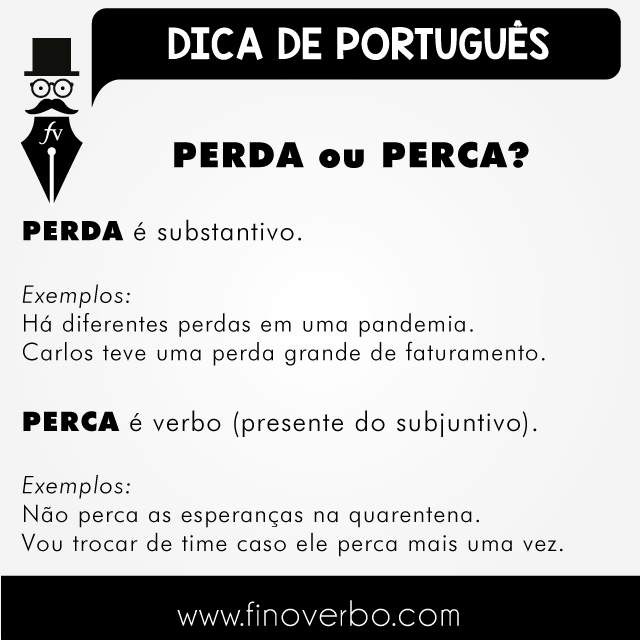 DICA DE PORTUGUÊS

fv

PERDA ou PERCA?

PERDA é substantivo.

Exemplos:
Há diferentes perdas em uma pandemia.
Carlos teve uma perda grande de faturamento.

PERCA é verbo (presente do subjuntivo).

Exemplos:
Não perca as esperanças na quarentena.
Vou trocar de time caso ele perca mais uma vez.

www.finoverbo.com